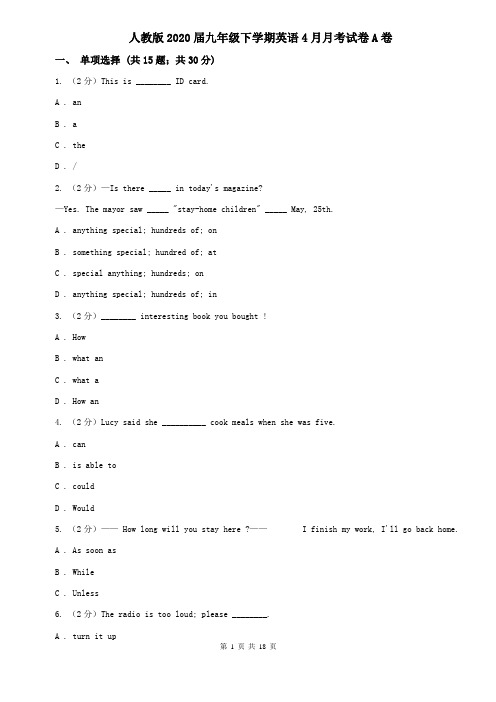 人教版2020届九年级下学期英语4月月考试卷A卷

一、 单项选择 (共15题；共30分)

1. （2分）This is ________ ID card.

A . an

B . a

C . the

D . /

2. （2分）—Is there _____ in today's magazine?

—Yes. The mayor saw _____ "stay-home children" _____ May, 25th.

A . anything special; hundreds of; on

B . something special; hundred of; at

C . special anything; hundreds; on

D . anything special; hundreds of; in

3. （2分）________ interesting book you bought !

A . How

B . what an

C . what a

D . How an

4. （2分）Lucy said she __________ cook meals when she was five.

A . can

B . is able to

C . could

D . Would

5. （2分）—— How long will you stay here ?——　　I finish my work, I'll go back home.

A . As soon as

B . While

C . Unless

6. （2分）The radio is too loud; please ________.

A . turn it up

第 1 页 共 18 页